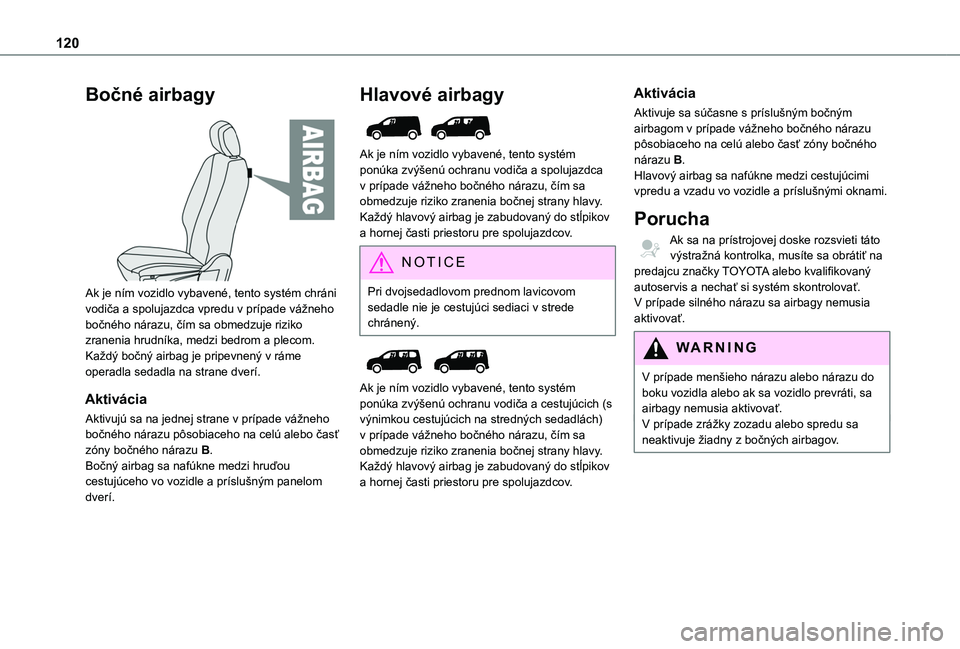 120

Bočné airbagy

AIRBAG

Ak je ním vozidlo vybavené, tento systém chráni vodiča a spolujazdca vpredu v prípade vážneho bočného nárazu, čím sa obmedzuje riziko zranenia hrudníka, medzi bedrom a plecom. Každý bočný airbag je pripevnený v ráme operadla sedadla na strane dverí.

Aktivácia

Aktivujú sa na jednej strane v prípade vážneho bočného nárazu pôsobiaceho na celú alebo časť zóny bočného nárazu B.
Bočný airbag sa nafúkne medzi hruďou cestujúceho vo vozidle a príslušným panelom dverí.

Hlavové airbagy

Ak je ním vozidlo vybavené, tento systém ponúka zvýšenú ochranu vodiča a spolujazdca v prípade vážneho bočného nárazu, čím sa obmedzuje riziko zranenia bočnej strany hlavy. Každý hlavový airbag je zabudovaný do stĺpikov a hornej časti priestoru pre spolujazdcov.

NOTICE

Pri dvojsedadlovom prednom lavicovom sedadle nie je cestujúci sediaci v strede chránený.

Ak je ním vozidlo vybavené, tento systém ponúka zvýšenú ochranu vodiča a cestujúcich (s výnimkou cestujúcich na stredných sedadlách) v prípade vážneho bočného nárazu, čím sa obmedzuje riziko zranenia bočnej strany hlavy. Každý hlavový airbag je zabudovaný do stĺpikov a hornej časti priestoru pre spolujazdcov.

Aktivácia

Aktivuje sa súčasne s príslušným bočným airbagom v prípade vážneho bočného nárazu pôsobiaceho na celú alebo časť zóny bočného nárazu B.
Hlavový airbag sa nafúkne medzi cestujúcimi vpredu a vzadu vo vozidle a príslušnými oknami.

Porucha

Ak sa na prístrojovej doske rozsvieti táto výstražná kontrolka, musíte sa obrátiť na predajcu značky TOYOTA alebo kvalifikovaný autoservis a nechať si systém skontrolovať.
V prípade silného nárazu sa airbagy nemusia aktivovať.

WARNING

V prípade menšieho nárazu alebo nárazu do boku vozidla alebo ak sa vozidlo prevráti, sa airbagy nemusia aktivovať.
V prípade zrážky zozadu alebo spredu sa neaktivuje žiadny z bočných airbagov.

carmanualsonline.info